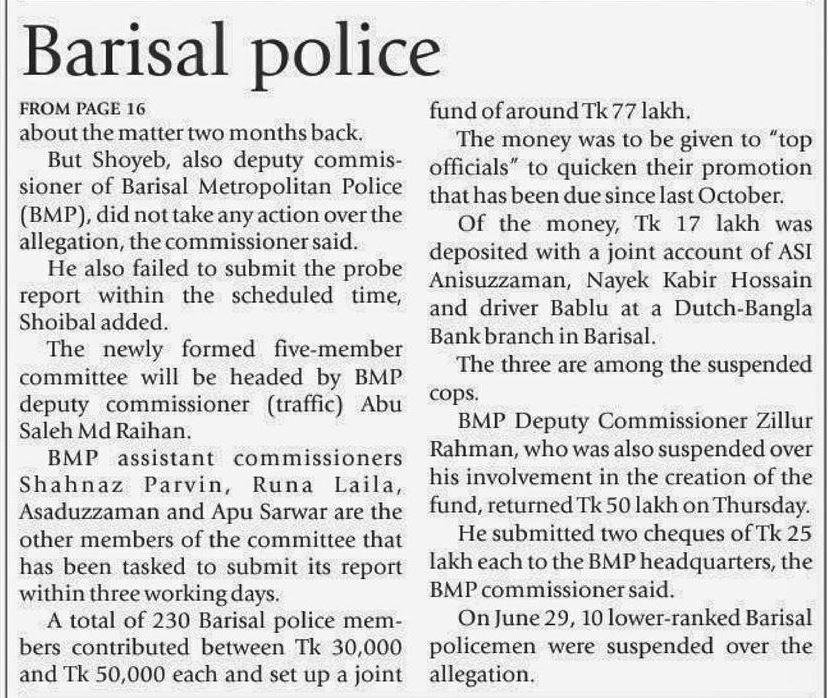 Barisal police

FROM PAGE 16
about the matter two months back.

But Shoyeb, also deputy commissioner of Barisal Metropolitan Police (BMP), did not take any action over the allegation, the commissioner said.

He also failed to submit the probe report within the scheduled time, Shoibal added.

The newly formed five-member committee will be headed by BMP deputy commissioner (traffic) Abu Saleh Md Raihan.

BMP assistant commissioners Shahnaz Parvin, Runa Laila, Asaduzzaman and Apu Sarwar are the other members of the committee that has been tasked to submit its report within three working days.

A total of 230 Barisal police members contributed between Tk 30,000 and Tk 50,000 each and set up a joint fund of around Tk 77 lakh.

The money was to be given to "top officials" to quicken their promotion that has been due since last October.

Of the money, Tk 17 lakh was deposited with a joint account of ASI Anisuzzaman, Nayek Kabir Hossain and driver Bablu at a Dutch-Bangla Bank branch in Barisal.

The three are among the suspended cops.

BMP Deputy Commissioner Zillur Rahman, who was also suspended over his involvement in the creation of the fund, returned Tk 50 lakh on Thursday.

He submitted two cheques of Tk 25 lakh each to the BMP headquarters, the BMP commissioner said.

On June 29, 10 lower-ranked Barisal policemen were suspended over the allegation.